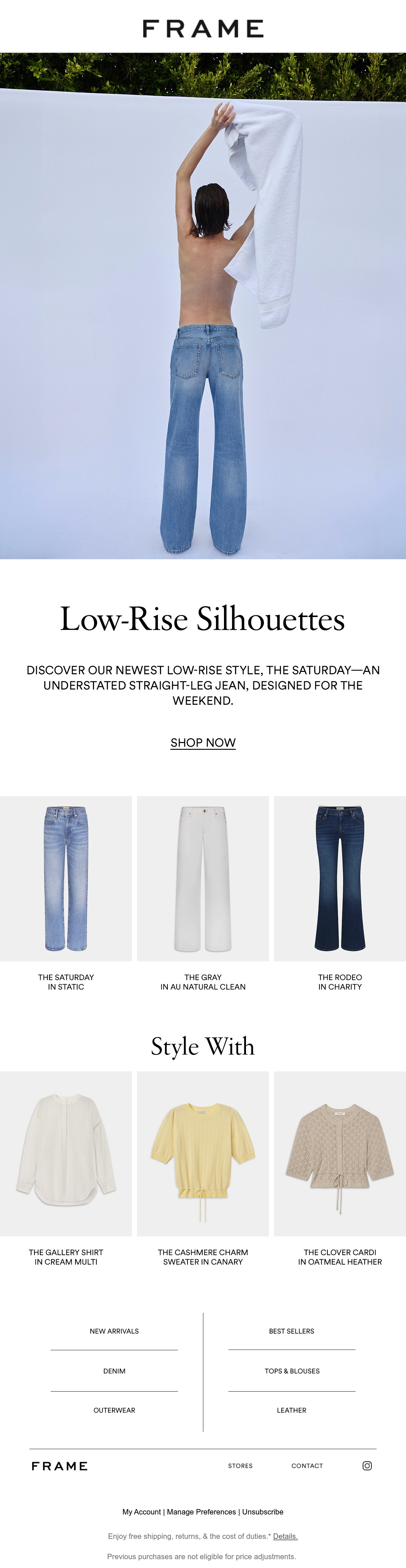 FRAME

Low-Rise Silhouettes

DISCOVER OUR NEWEST LOW-RISE STYLE, THE SATURDAY—AN UNDERSTATED STRAIGHT-LEG JEAN, DESIGNED FOR THE WEEKEND.

SHOP NOW

THE SATURDAY
IN STATIC

THE GRAY
IN AU NATURAL CLEAN

THE RODEO
IN CHARITY

Style With

THE GALLERY SHIRT
IN CREAM MULTI

THE CASHMERE CHARM
SWEATER IN CANARY

THE CLOVER CARDI
IN OATMEAL HEATHER

NEW ARRIVALS

DENIM

OUTERWEAR

BEST SELLERS

TOPS & BLOUSES

LEATHER

FRAME

STORES

CONTACT

My Account | Manage Preferences | Unsubscribe

Enjoy free shipping, returns, & the cost of duties.* Details.

Previous purchases are not eligible for price adjustments.